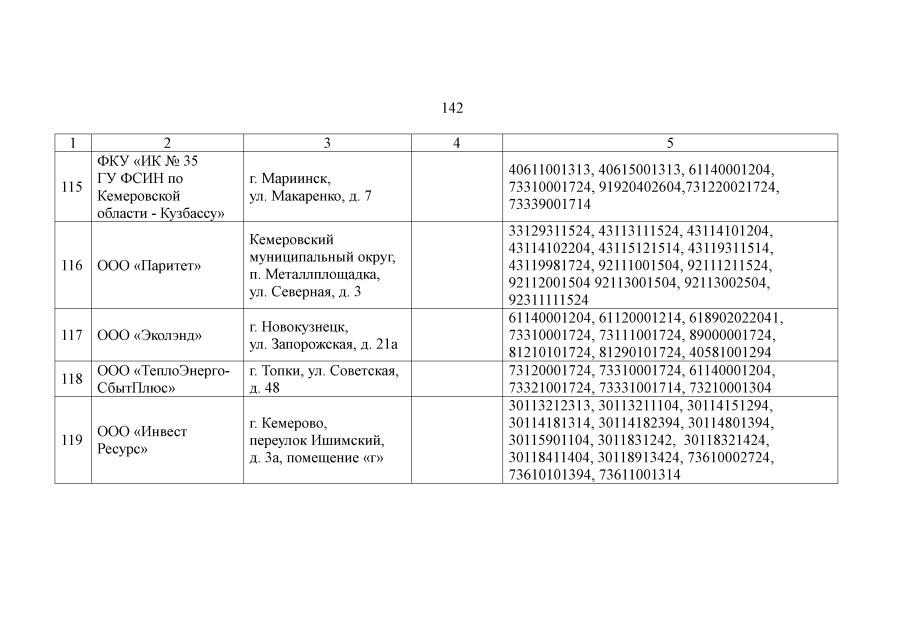 142

| 1 | 2 | 3 | 4 | 5 |
|---|---|---|---|---|
| 115 | ФКУ «ИК № 35 ГУ ФСИН по Кемеровской области - Кузбассу» | г. Мариинск, ул. Макаренко, д. 7 | | 40611001313, 40615001313, 61140001204, 73310001724, 91920402604,731220021724, 73339001714 |
| 116 | ООО «Паритет» | Кемеровский муниципальный округ, п. Металлплощадка, ул. Северная, д. 3 | | 33129311524, 43113111524, 43114101204, 43114102204, 43115121514, 43119311514, 43119981724, 92111001504, 92111211524, 92112001504 92113001504, 92113002504, 92311111524 |
| 117 | ООО «Эколэнд» | г. Новокузнецк, ул. Запорожская, д. 21а | | 61140001204, 61120001214, 618902022041, 73310001724, 73111001724, 89000001724, 81210101724, 81290101724, 40581001294 |
| 118 | ООО «ТеплоЭнерго-СбытПлюс» | г. Топки, ул. Советская, д. 48 | | 73120001724, 73310001724, 61140001204, 73321001724, 73331001714, 73210001304 |
| 119 | ООО «Инвест Ресурс» | г. Кемерово, переулок Ишимский, д. 3а, помещение «г» | | 30113212313, 30113211104, 30114151294, 30114181314, 30114182394, 30114801394, 30115901104, 3011831242, 30118321424, 30118411404, 30118913424, 73610002724, 73610101394, 73611001314 |